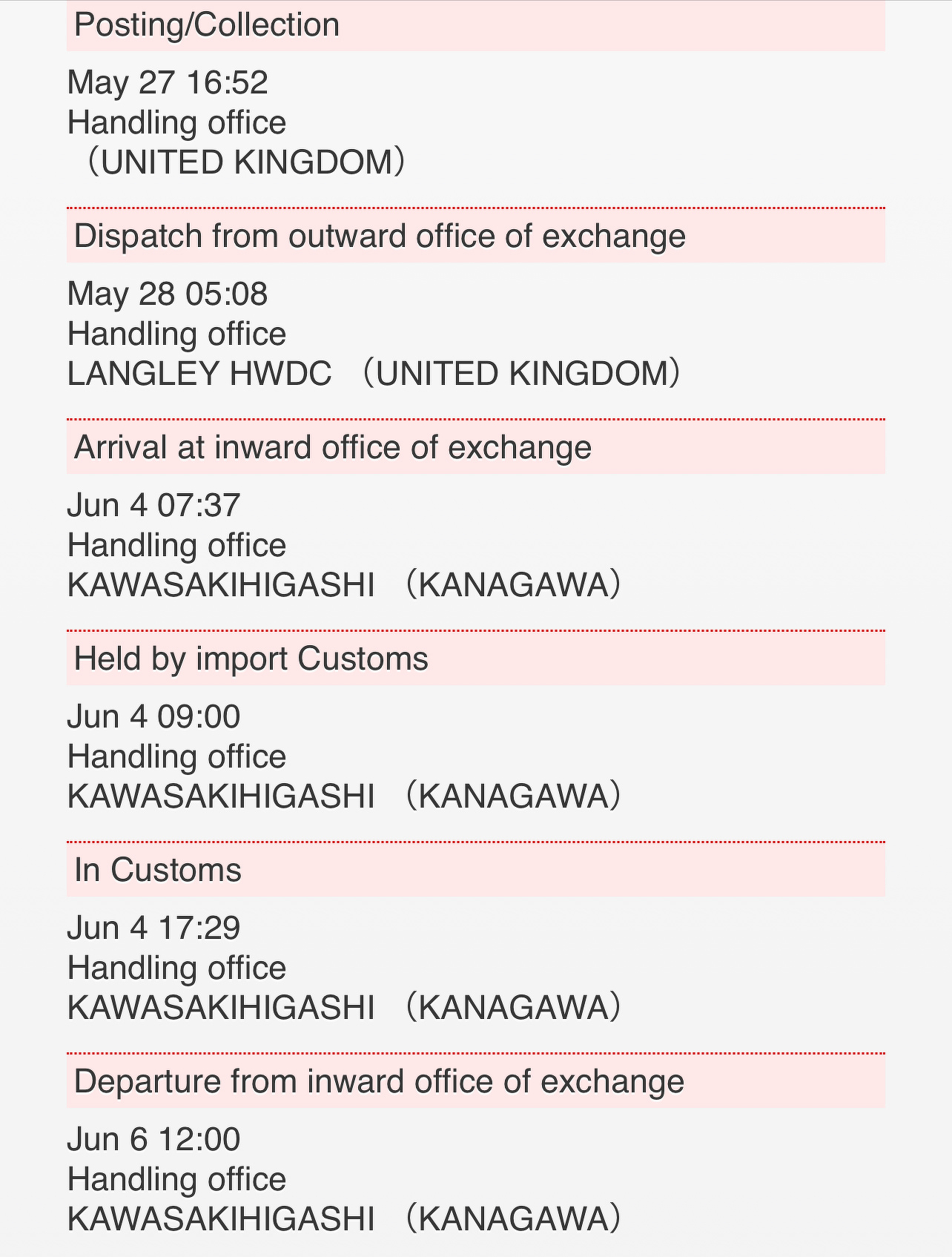 Posting/Collection

May 27 16:52
Handling office
（UNITED KINGDOM）

Dispatch from outward office of exchange

May 28 05:08
Handling office
LANGLEY HWDC （UNITED KINGDOM）

Arrival at inward office of exchange

Jun 4 07:37
Handling office
KAWASAKIHIGASHI （KANAGAWA）

Held by import Customs

Jun 4 09:00
Handling office
KAWASAKIHIGASHI （KANAGAWA）

In Customs

Jun 4 17:29
Handling office
KAWASAKIHIGASHI （KANAGAWA）

Departure from inward office of exchange

Jun 6 12:00
Handling office
KAWASAKIHIGASHI （KANAGAWA）